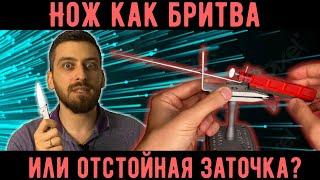 НОЖ КАК БРИТВА

ИЛИ ОТСТОЙНАЯ ЗАТОЧКА?